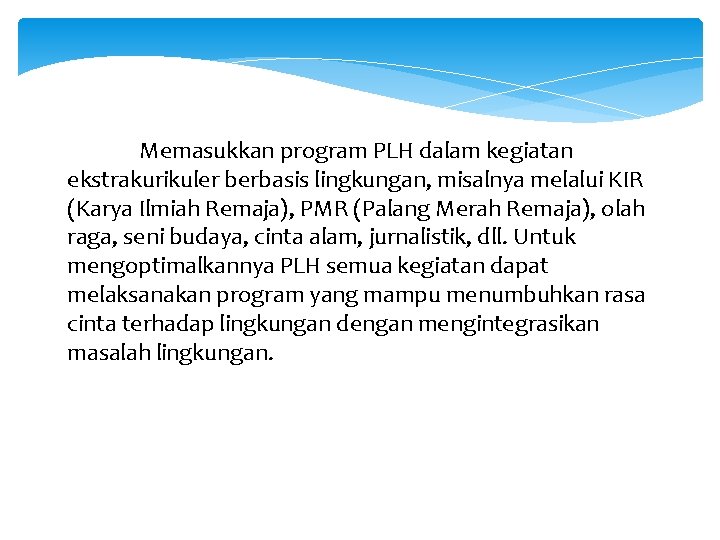 Memasukkan program PLH dalam kegiatan ekstrakurikuler berbasis lingkungan, misalnya melalui KIR (Karya Ilmiah Remaja), PMR (Palang Merah Remaja), olah raga, seni budaya, cinta alam, jurnalistik, dll. Untuk mengoptimalkannya PLH semua kegiatan dapat melaksanakan program yang mampu menumbuhkan rasa cinta terhadap lingkungan dengan mengintegrasikan masalah lingkungan.